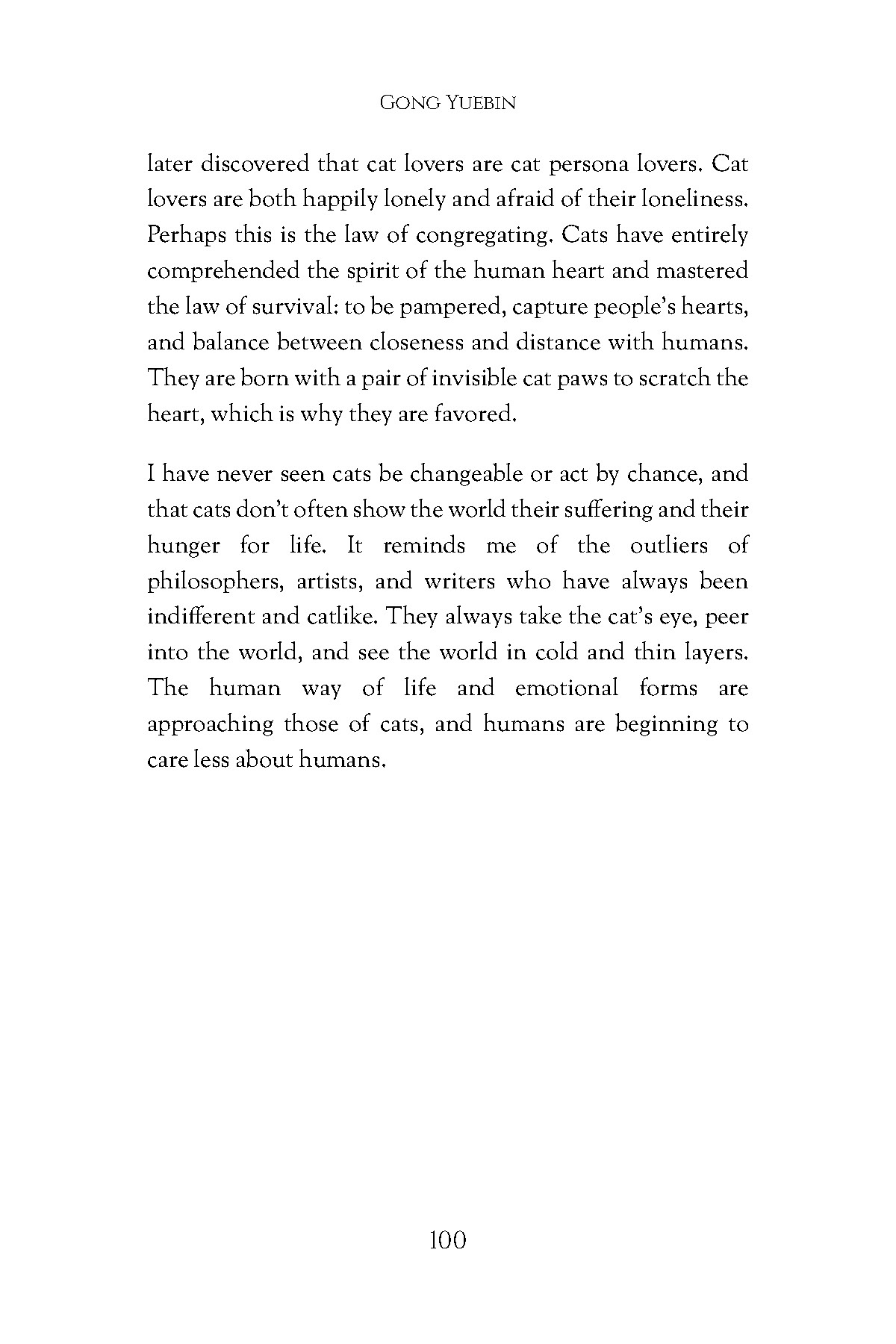 GONG YUEBIN

later discovered that cat lovers are cat persona lovers. Cat lovers are both happily lonely and afraid of their loneliness. Perhaps this is the law of congregating. Cats have entirely comprehended the spirit of the human heart and mastered the law of survival: to be pampered, capture people's hearts, and balance between closeness and distance with humans. They are born with a pair of invisible cat paws to scratch the heart, which is why they are favored.

I have never seen cats be changeable or act by chance, and that cats don't often show the world their suffering and their hunger for life. It reminds me of the outliers of philosophers, artists, and writers who have always been indifferent and catlike. They always take the cat's eye, peer into the world, and see the world in cold and thin layers. The human way of life and emotional forms are approaching those of cats, and humans are beginning to care less about humans.

100